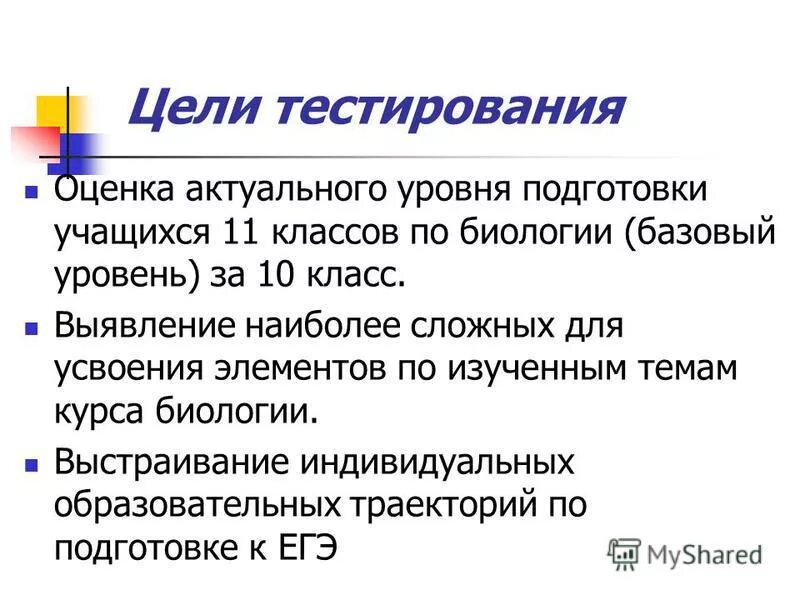 Цели тестирования

• Оценка актуального уровня подготовки учащихся 11 классов по биологии (базовый уровень) за 10 класс.
• Выявление наиболее сложных для усвоения элементов по изученным темам курса биологии.
• Выстраивание индивидуальных образовательных траекторий по подготовке к ЕГЭ

MyShared